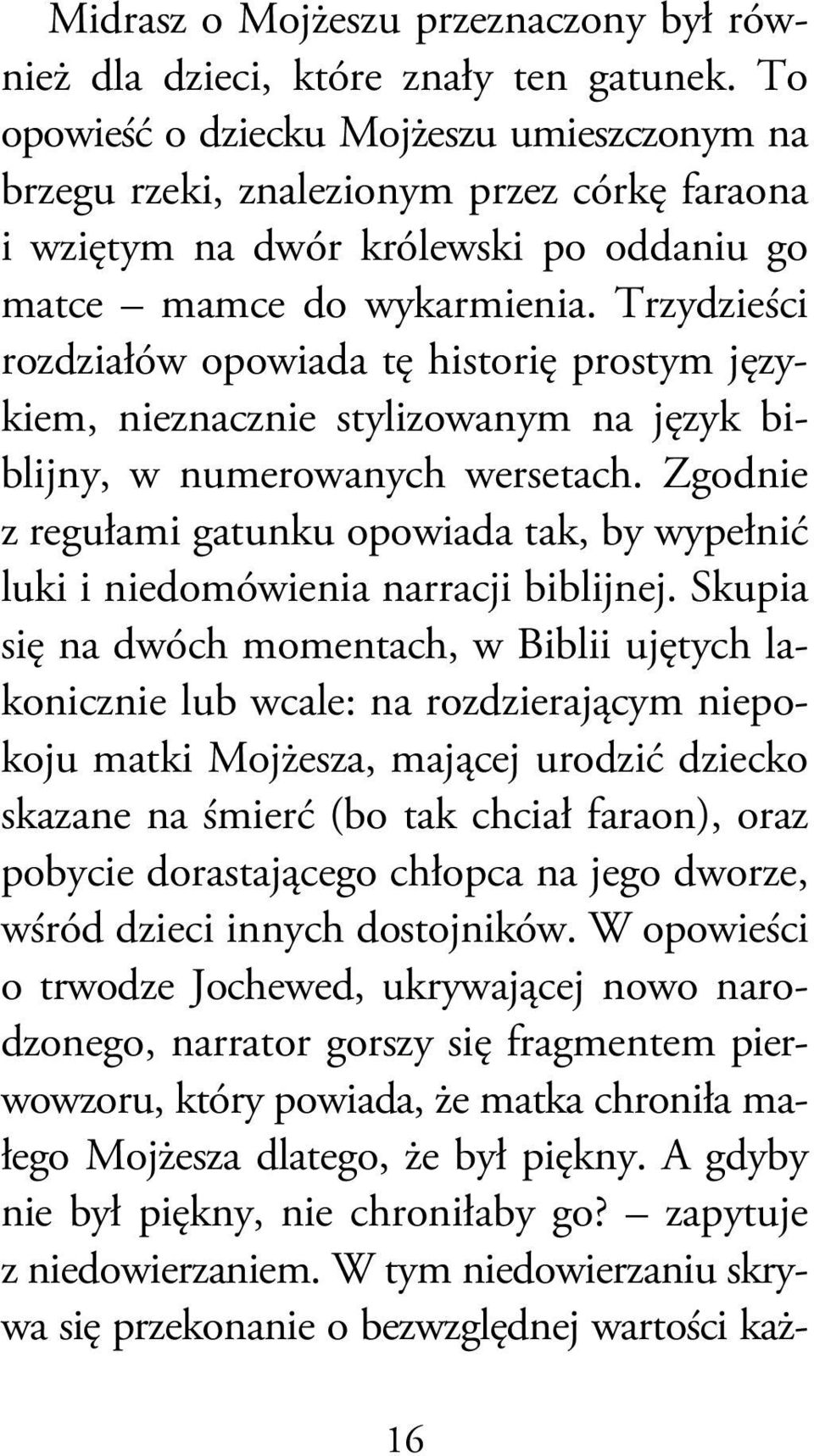 Midrasz o Mojżeszu przeznaczony był również dla dzieci, które znały ten gatunek. To opowieść o dziecku Mojżeszu umieszczonym na brzegu rzeki, znalezionym przez córkę faraona i wziętym na dwór królewski po oddaniu go matce – mamce do wykarmienia. Trzydzieści rozdziałów opowiada tę historię prostym językiem, nieznacznie stylizowanym na język biblijny, w numerowanych wersetach. Zgodnie z regułami gatunku opowiada tak, by wypełnić luki i niedomówienia narracji biblijnej. Skupia się na dwóch momentach, w Biblii ujętych lakonicznie lub wcale: na rozdzierającym niepokoju matki Mojżesza, mającej urodzić dziecko skazane na śmierć (bo tak chciał faraon), oraz pobycie dorastającego chłopca na jego dworze, wśród dzieci innych dostojników. W opowieści o trwodze Jochewed, ukrywającej nowo narodzonego, narrator gorszy się fragmentem pierwowzoru, który powiada, że matka chroniła małego Mojżesza dlatego, że był piękny. A gdyby nie był piękny, nie chroniłaby go? – zapytuje z niedowierzaniem. W tym niedowierzaniu skrywa się przekonanie o bezwzględnej wartości każ-

16